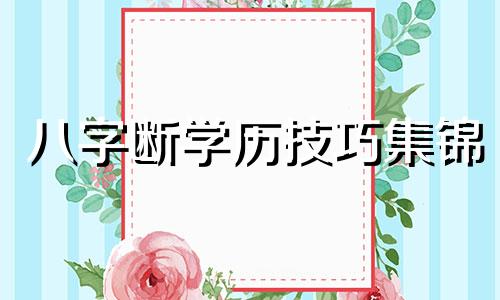 八字断学历技巧集锦